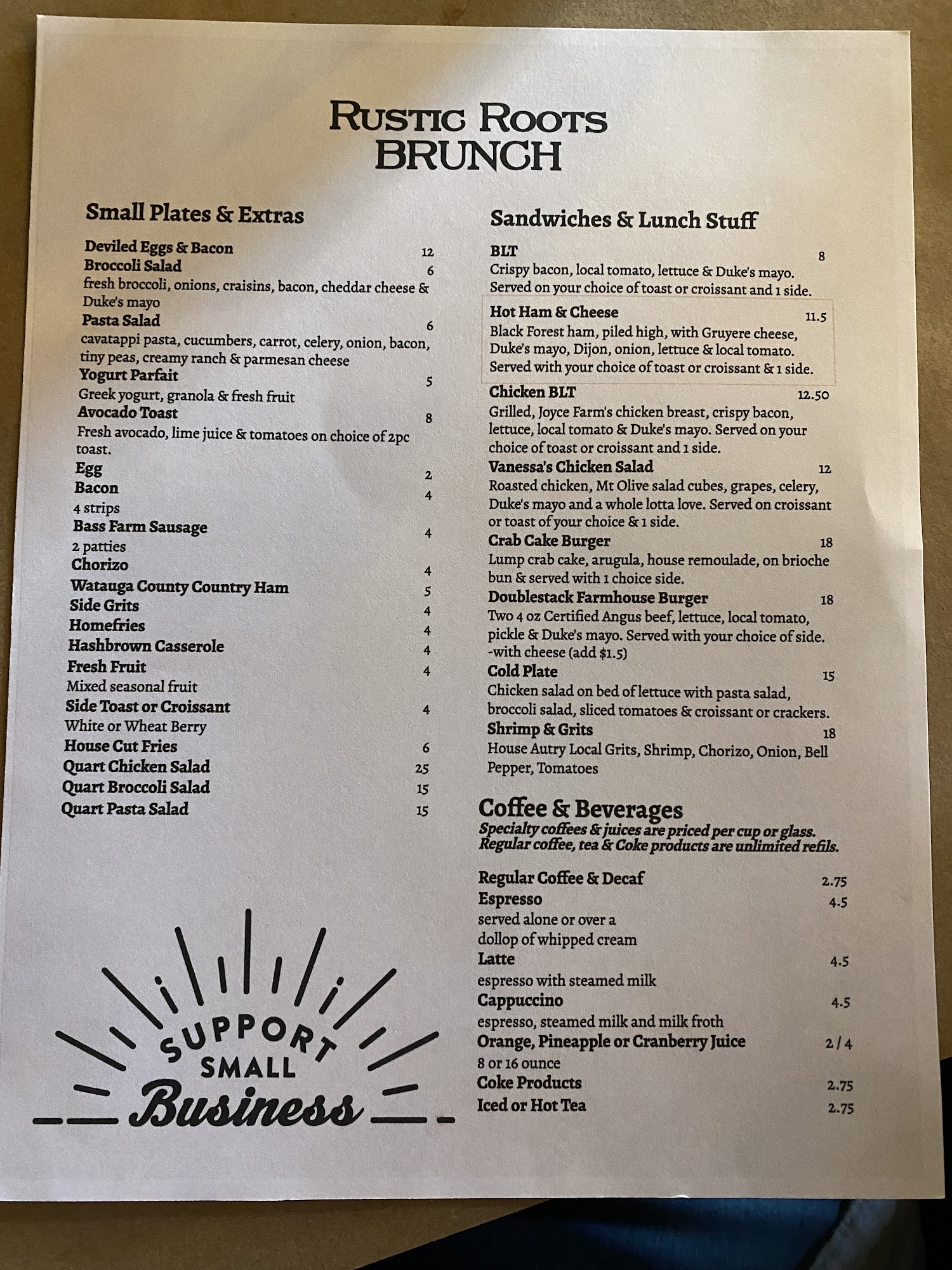 RUSTIC ROOTS
BRUNCH

Small Plates & Extras

Deviled Eggs & Bacon 12
Broccoli Salad 6
fresh broccoli, onions, craisins, bacon, cheddar cheese & Duke's mayo
Pasta Salad 6
cavatappi pasta, cucumbers, carrot, celery, onion, bacon, tiny peas, creamy ranch & parmesan cheese
Yogurt Parfait 5
Greek yogurt, granola & fresh fruit
Avocado Toast 8
Fresh avocado, lime juice & tomatoes on choice of 2pc toast.
Egg 2
Bacon 4
4 strips
Bass Farm Sausage 4
2 patties
Chorizo 4
Watauga County Country Ham 5
Side Grits 4
Homefries 4
Hashbrown Casserole 4
Fresh Fruit 4
Mixed seasonal fruit
Side Toast or Croissant 4
White or Wheat Berry
House Cut Fries 6
Quart Chicken Salad 25
Quart Broccoli Salad 15
Quart Pasta Salad 15

SUPPORT
SMALL
Business

Sandwiches & Lunch Stuff

BLT 8
Crispy bacon, local tomato, lettuce & Duke's mayo. Served on your choice of toast or croissant and 1 side.
Hot Ham & Cheese 11.5
Black Forest ham, piled high, with Gruyere cheese, Duke's mayo, Dijon, onion, lettuce & local tomato. Served with your choice of toast or croissant & 1 side.
Chicken BLT 12.50
Grilled, Joyce Farm's chicken breast, crispy bacon, lettuce, local tomato & Duke's mayo. Served on your choice of toast or croissant and 1 side.
Vanessa's Chicken Salad 12
Roasted chicken, Mt Olive salad cubes, grapes, celery, Duke's mayo and a whole lotta love. Served on croissant or toast of your choice & 1 side.
Crab Cake Burger 18
Lump crab cake, arugula, house remoulade, on brioche bun & served with 1 choice side.
Doublestack Farmhouse Burger 18
Two 4 oz Certified Angus beef, lettuce, local tomato, pickle & Duke's mayo. Served with your choice of side.
-with cheese (add $1.5)
Cold Plate 15
Chicken salad on bed of lettuce with pasta salad, broccoli salad, sliced tomatoes & croissant or crackers.
Shrimp & Grits 18
House Autry Local Grits, Shrimp, Chorizo, Onion, Bell Pepper, Tomatoes

Coffee & Beverages
Specialty coffees & juices are priced per cup or glass.
Regular coffee, tea & Coke products are unlimited refils.

Regular Coffee & Decaf 2.75
Espresso 4.5
served alone or over a dollop of whipped cream
Latte 4.5
espresso with steamed milk
Cappuccino 4.5
espresso, steamed milk and milk froth
Orange, Pineapple or Cranberry Juice 2 / 4
8 or 16 ounce
Coke Products 2.75
Iced or Hot Tea 2.75